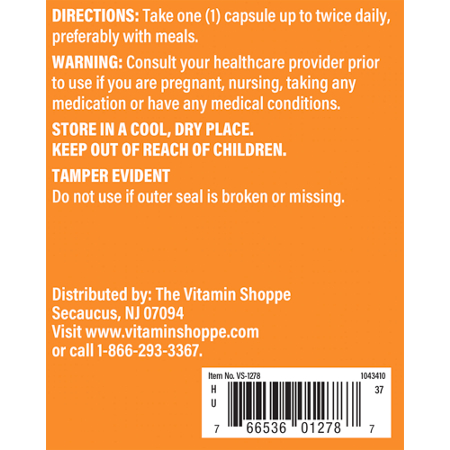 DIRECTIONS: Take one (1) capsule up to twice daily, preferably with meals.

WARNING: Consult your healthcare provider prior to use if you are pregnant, nursing, taking any medication or have any medical conditions.

STORE IN A COOL, DRY PLACE.
KEEP OUT OF REACH OF CHILDREN.

TAMPER EVIDENT
Do not use if outer seal is broken or missing.

Distributed by: The Vitamin Shoppe
Secaucus, NJ 07094
Visit www.vitaminshoppe.com
or call 1-866-293-3367.

Item No. VS-1278
1043410
H
U
37
7 66536 01278 7